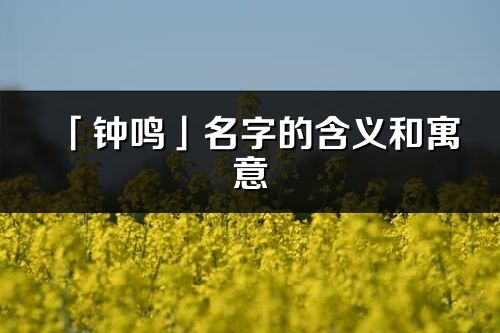 「钟鸣」名字的含义和寓意